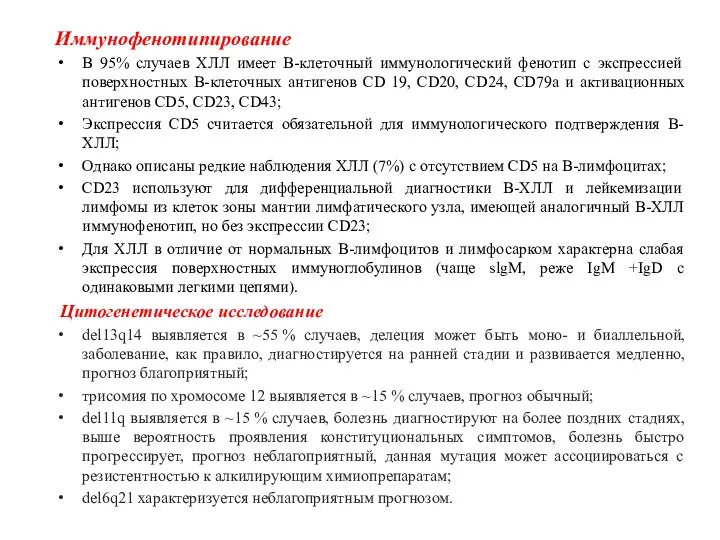 Иммунофенотипирование

• В 95% случаев ХЛЛ имеет В-клеточный иммунологический фенотип с экспрессией поверхностных В-клеточных антигенов CD 19, CD20, CD24, CD79a и активационных антигенов CD5, CD23, CD43;

• Экспрессия CD5 считается обязательной для иммунологического подтверждения В-ХЛЛ;

• Однако описаны редкие наблюдения ХЛЛ (7%) с отсутствием CD5 на В-лимфоцитах;

• CD23 используют для дифференциальной диагностики В-ХЛЛ и лейкемизации лимфомы из клеток зоны мантии лимфатического узла, имеющей аналогичный В-ХЛЛ иммунофенотип, но без экспрессии CD23;

• Для ХЛЛ в отличие от нормальных В-лимфоцитов и лимфосарком характерна слабая экспрессия поверхностных иммуноглобулинов (чаще slgM, реже IgM +IgD с одинаковыми легкими цепями).

Цитогенетическое исследование

• del13q14 выявляется в ~55 % случаев, делеция может быть моно- и биаллельной, заболевание, как правило, диагностируется на ранней стадии и развивается медленно, прогноз благоприятный;

• трисомия по хромосоме 12 выявляется в ~15 % случаев, прогноз обычный;

• del11q выявляется в ~15 % случаев, болезнь диагностируют на более поздних стадиях, выше вероятность проявления конституциональных симптомов, болезнь быстро прогрессирует, прогноз неблагоприятный, данная мутация может ассоциироваться с резистентностью к алкилирующим химиопрепаратам;

• del6q21 характеризуется неблагоприятным прогнозом.